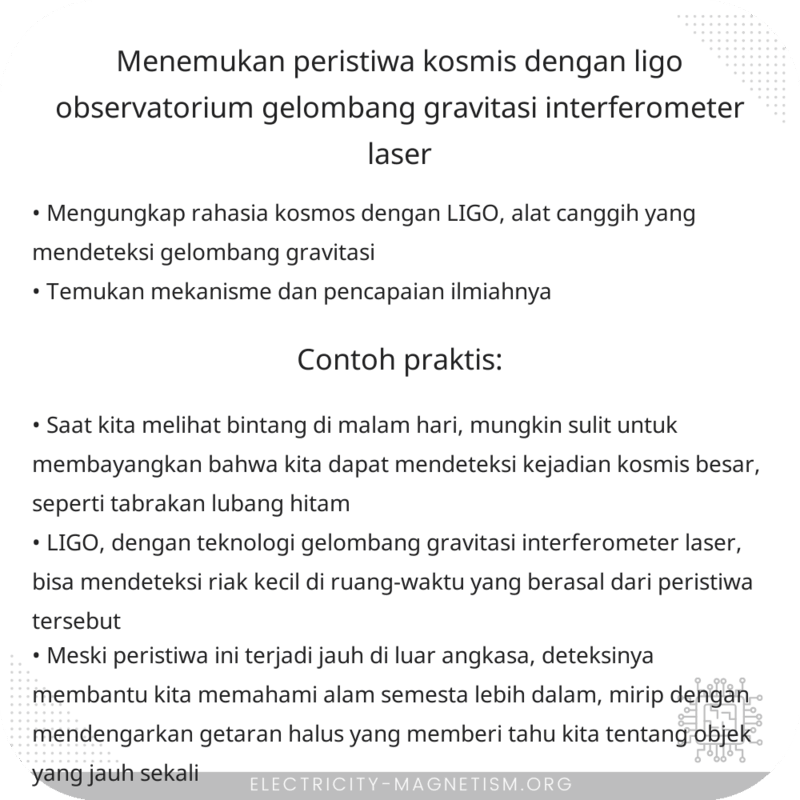 Menemukan peristiwa kosmis dengan ligo observatorium gelombang gravitasi interferometer laser

• Mengungkap rahasia kosmos dengan LIGO, alat canggih yang mendeteksi gelombang gravitasi
• Temukan mekanisme dan pencapaian ilmiahnya

Contoh praktis:

• Saat kita melihat bintang di malam hari, mungkin sulit untuk membayangkan bahwa kita dapat mendeteksi kejadian kosmis besar, seperti tabrakan lubang hitam
• LIGO, dengan teknologi gelombang gravitasi interferometer laser, bisa mendeteksi riak kecil di ruang-waktu yang berasal dari peristiwa tersebut
• Meski peristiwa ini terjadi jauh di luar angkasa, deteksinya membantu kita memahami alam semesta lebih dalam, mirip dengan mendengarkan getaran halus yang memberi tahu kita tentang objek yang jauh sekali

ELECTRICITY-MAGNETISM.ORG